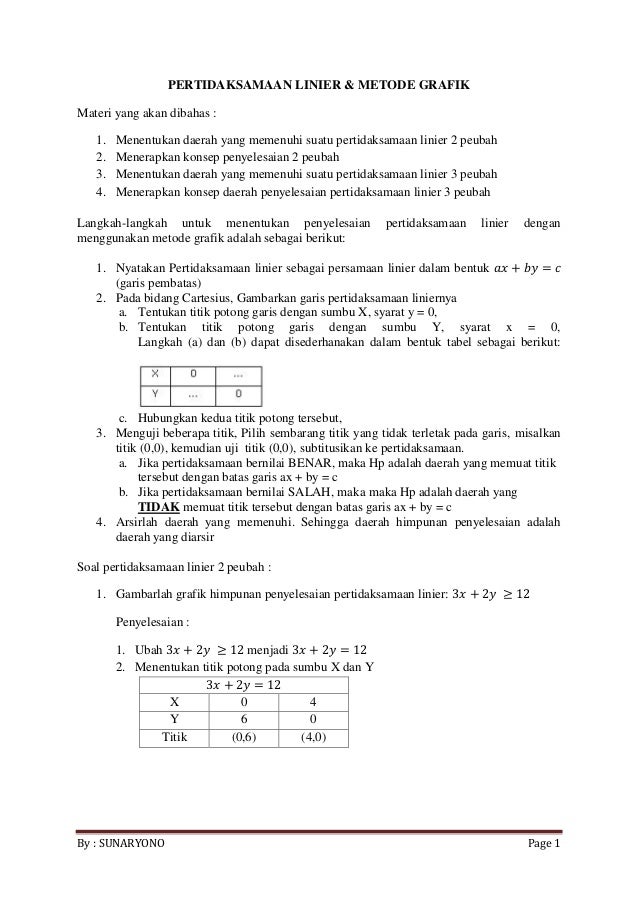 PERTIDAKSAMAAN LINIER & METODE GRAFIK

Materi yang akan dibahas :

1. Menentukan daerah yang memenuhi suatu pertidaksamaan linier 2 peubah
2. Menerapkan konsep penyelesaian 2 peubah
3. Menentukan daerah yang memenuhi suatu pertidaksamaan linier 3 peubah
4. Menerapkan konsep daerah penyelesaian pertidaksamaan linier 3 peubah

Langkah-langkah untuk menentukan penyelesaian pertidaksamaan linier dengan menggunakan metode grafik adalah sebagai berikut:

1. Nyatakan Pertidaksamaan linier sebagai persamaan linier dalam bentuk $ax + by = c$ (garis pembatas)
2. Pada bidang Cartesius, Gambarkan garis pertidaksamaan liniernya
a. Tentukan titik potong garis dengan sumbu X, syarat y = 0,
b. Tentukan titik potong garis dengan sumbu Y, syarat x = 0, Langkah (a) dan (b) dapat disederhanakan dalam bentuk tabel sebagai berikut:

| X | 0 | ... |
|---|---|---|
| Y | ... | 0 |

c. Hubungkan kedua titik potong tersebut,
3. Menguji beberapa titik, Pilih sembarang titik yang tidak terletak pada garis, misalkan titik (0,0), kemudian uji titik (0,0), subtitusikan ke pertidaksamaan.
a. Jika pertidaksamaan bernilai BENAR, maka Hp adalah daerah yang memuat titik tersebut dengan batas garis ax + by = c
b. Jika pertidaksamaan bernilai SALAH, maka maka Hp adalah daerah yang TIDAK memuat titik tersebut dengan batas garis ax + by = c
4. Arsirlah daerah yang memenuhi. Sehingga daerah himpunan penyelesaian adalah daerah yang diarsir

Soal pertidaksamaan linier 2 peubah :

1. Gambarlah grafik himpunan penyelesaian pertidaksamaan linier: $3x + 2y \geq 12$

Penyelesaian :

1. Ubah $3x + 2y \geq 12$ menjadi $3x + 2y = 12$
2. Menentukan titik potong pada sumbu X dan Y

| $3x + 2y = 12$ | | |
|---|---|---|
| X | 0 | 4 |
| Y | 6 | 0 |
| Titik | (0,6) | (4,0) |

By : SUNARYONO
Page 1